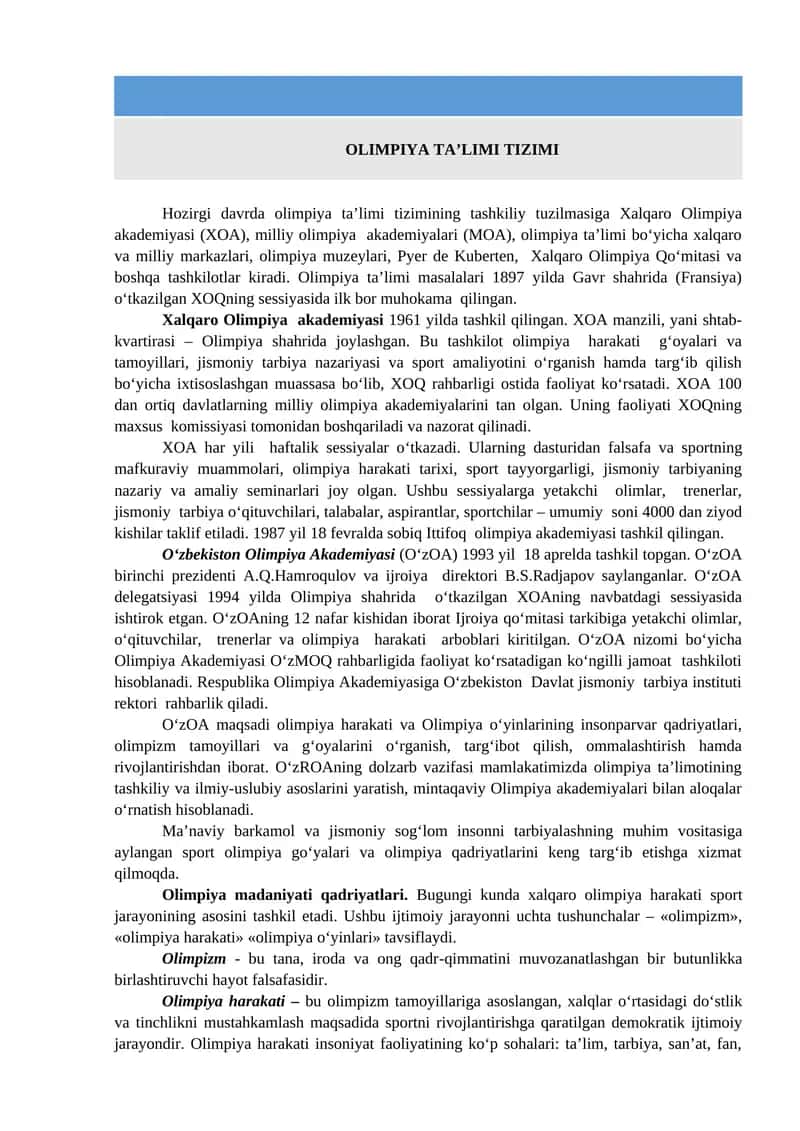 OLIMPIYA TA’LIMI TIZIMI

Hozirgi davrda olimpiya ta’limi tizimining tashkiliy tuzilmasiga Xalqaro Olimpiya akademiyasi (XOA), milliy olimpiya akademiyalari (MOA), olimpiya ta’limi bo‘yicha xalqaro va milliy markazlari, olimpiya muzeylari, Pyer de Kuberten, Xalqaro Olimpiya Qo‘mitasi va boshqa tashkilotlar kiradi. Olimpiya ta’limi masalalari 1897 yilda Gavr shahrida (Fransiya) o‘tkazilgan XOQning sessiyasida ilk bor muhokama qilingan.

Xalqaro Olimpiya akademiyasi 1961 yilda tashkil qilingan. XOA manzili, yani shtab-kvartirasi – Olimpiya shahrida joylashgan. Bu tashkilot olimpiya harakati g‘oyalari va tamoyillari, jismoniy tarbiya nazariyasi va sport amaliyotini o‘rganish hamda targ‘ib qilish bo‘yicha ixtisoslashgan muassasa bo‘lib, XOQ rahbarligi ostida faoliyat ko‘rsatadi. XOA 100 dan ortiq davlatlarning milliy olimpiya akademiyalarini tan olgan. Uning faoliyati XOQning maxsus komissiyasi tomonidan boshqariladi va nazorat qilinadi.

XOA har yili haftalik sessiyalar o‘tkazadi. Ularning dasturidan falsafa va sportning mafkuraviy muammolari, olimpiya harakati tarixi, sport tayyorgarligi, jismoniy tarbiyaning nazariy va amaliy seminarlari joy olgan. Ushbu sessiyalarga yetakchi olimlar, trenerlar, jismoniy tarbiya o‘qituvchilari, talabalar, aspirantlar, sportchilar – umumiy soni 4000 dan ziyod kishilar taklif etiladi. 1987 yil 18 fevralda sobiq Ittifoq olimpiya akademiyasi tashkil qilingan.

O‘zbekiston Olimpiya Akademiyasi (O‘zOA) 1993 yil 18 aprelda tashkil topgan. O‘zOA birinchi prezidenti A.Q.Hamroqulov va ijroiya direktori B.S.Radjapov saylanganlar. O‘zOA delegatsiyasi 1994 yilda Olimpiya shahrida o‘tkazilgan XOAning navbatdagi sessiyasida ishtirok etgan. O‘zOAning 12 nafar kishidan iborat Ijroiya qo‘mitasi tarkibiga yetakchi olimlar, o‘qituvchilar, trenerlar va olimpiya harakati arboblari kiritilgan. O‘zOA nizomi bo‘yicha Olimpiya Akademiyasi O‘zMOQ rahbarligida faoliyat ko‘rsatadigan ko‘ngilli jamoat tashkiloti hisoblanadi. Respublika Olimpiya Akademiyasiga O‘zbekiston Davlat jismoniy tarbiya instituti rektori rahbarlik qiladi.

O‘zOA maqsadi olimpiya harakati va Olimpiya o‘yinlarining insonparvar qadriyatlari, olimpizm tamoyillari va g‘oyalarini o‘rganish, targ‘ibot qilish, ommalashtirish hamda rivojlantirishdan iborat. O‘zROAning dolzarb vazifasi mamlakatimizda olimpiya ta’limotining tashkiliy va ilmiy-uslubiy asoslarini yaratish, mintaqaviy Olimpiya akademiyalari bilan aloqalar o‘rnatish hisoblanadi.

Ma’naviy barkamol va jismoniy sog‘lom insonni tarbiyalashning muhim vositasiga aylangan sport olimpiya go‘yalari va olimpiya qadriyatlarini keng targ‘ib etishga xizmat qilmoqda.

Olimpiya madaniyati qadriyatlari. Bugungi kunda xalqaro olimpiya harakati sport jarayonining asosini tashkil etadi. Ushbu ijtimoiy jarayonni uchta tushunchalar – «olimpizm», «olimpiya harakati» «olimpiya o‘yinlari» tavsiflaydi.

Olimpizm - bu tana, iroda va ong qadr-qimmatini muvozanatlashgan bir butunlikka birlashtiruvchi hayot falsafasidir.

Olimpiya harakati – bu olimpizm tamoyillariga asoslangan, xalqlar o‘rtasidagi do‘stlik va tinchlikni mustahkamlash maqsadida sportni rivojlantirishga qaratilgan demokratik ijtimoiy jarayondir. Olimpiya harakati insoniyat faoliyatining ko‘p sohalari: ta’lim, tarbiya, san’at, fan,